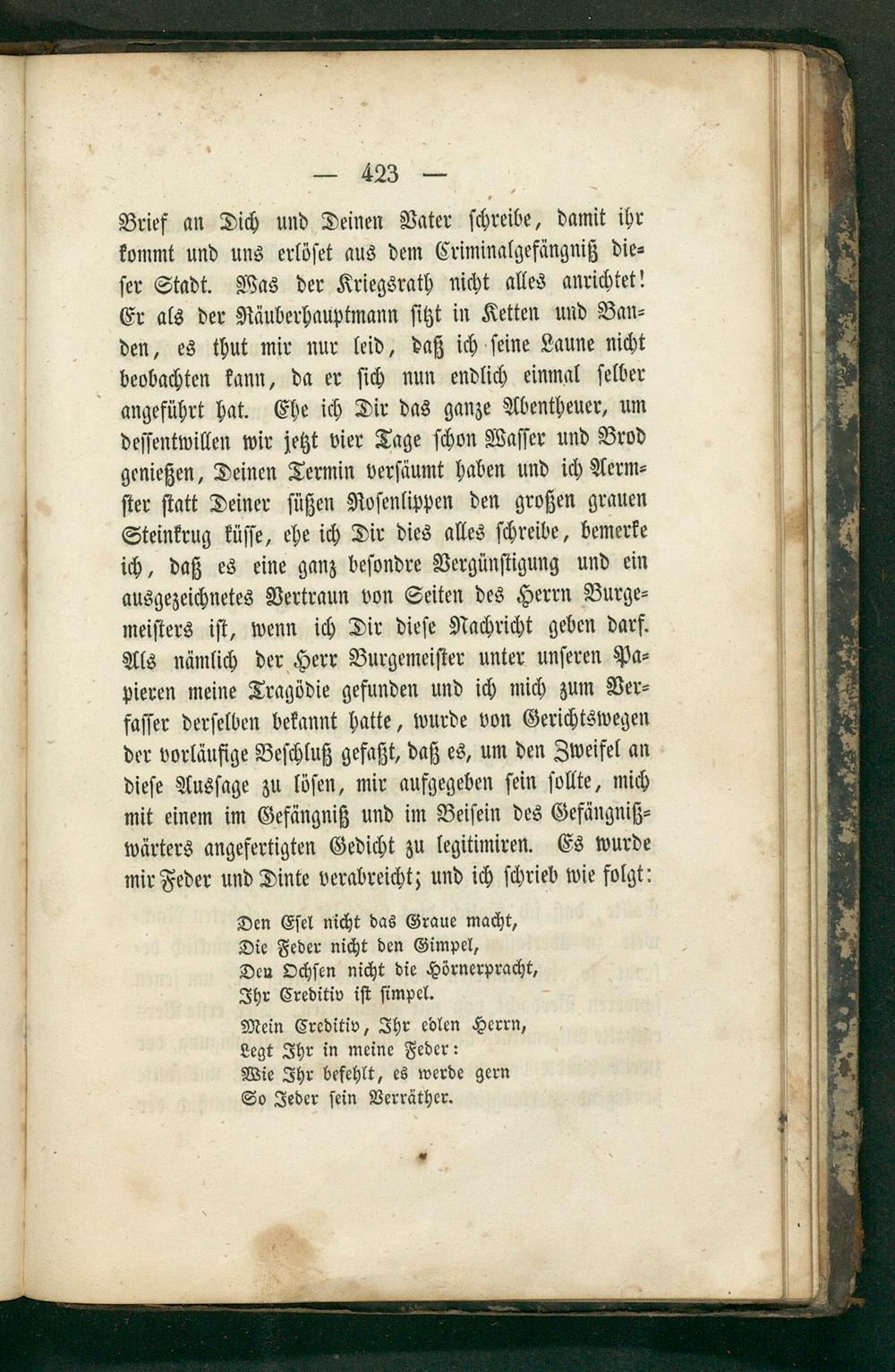 — 423 —

Brief an Dich und Deinen Vater schreibe, damit ihr kommt und uns erlöset aus dem Criminalgefängniß dieser Stadt. Was der Kriegsrath nicht alles anrichtet! Er als der Räuberhauptmann sitzt in Ketten und Banden, es thut mir nur leid, daß ich seine Laune nicht beobachten kann, da er sich nun endlich einmal selber angeführt hat. Ehe ich Dir das ganze Abentheuer, um dessentwillen wir jetzt vier Tage schon Wasser und Brod genießen, Deinen Termin versäumt haben und ich Aermster statt Deiner süßen Rosenlippen den großen grauen Steinkrug küsse, ehe ich Dir dies alles schreibe, bemerke ich, daß es eine ganz besondre Vergünstigung und ein ausgezeichnetes Vertraun von Seiten des Herrn Burgemeisters ist, wenn ich Dir diese Nachricht geben darf. Als nämlich der Herr Burgemeister unter unseren Papieren meine Tragödie gefunden und ich mich zum Verfasser derselben bekannt hatte, wurde von Gerichtswegen der vorläufige Beschluß gefaßt, daß es, um den Zweifel an diese Aussage zu lösen, mir aufgegeben sein sollte, mich mit einem im Gefängniß und im Beisein des Gefängnißwärters angefertigten Gedicht zu legitimiren. Es wurde mir Feder und Dinte verabreicht; und ich schrieb wie folgt:

Den Esel nicht das Graue macht,
Die Feder nicht den Gimpel,
Den Ochsen nicht die Hörnerpracht,
Ihr Creditiv ist simpel.

Mein Creditiv, Ihr edlen Herrn,
Legt Ihr in meine Feder:
Wie Ihr befehlt, es werde gern
So Jeder sein Verräther.